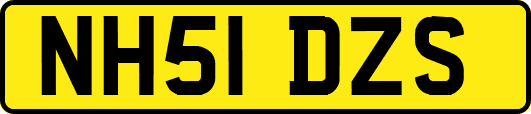 NH51 DZS